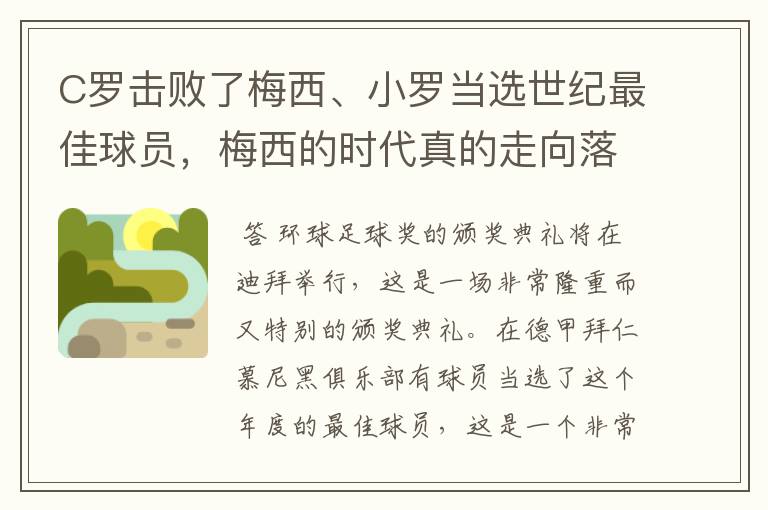 C罗击败了梅西、小罗当选世纪最佳球员，梅西的时代真的走向落

答 环球足球奖的颁奖典礼将在迪拜举行，这是一场非常隆重而又特别的颁奖典礼。在德甲拜仁慕尼黑俱乐部有球员当选了这个年度的最佳球员，这是一个非常